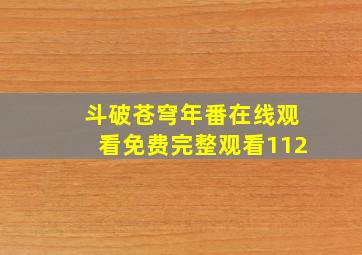 斗破苍穹年番在线观看免费完整观看112